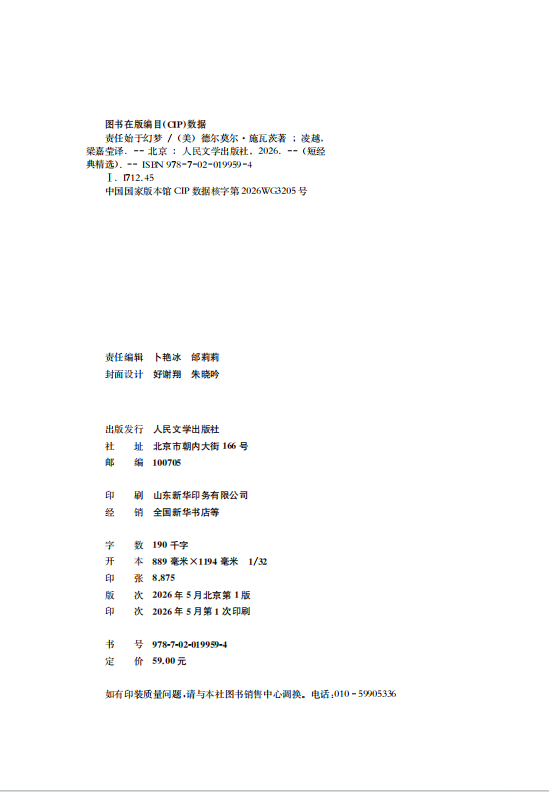 图书在版编目(CIP)数据

责任始于幻梦 / (美) 德尔莫尔·施瓦茨著 ; 凌越, 梁嘉莹译. -- 北京 : 人民文学出版社, 2026. -- (短经典精选). -- ISBN 978-7-02-019959-4

Ⅰ. I712.45

中国国家版本馆 CIP 数据核字第 2026WG3205 号

责任编辑　卜艳冰　邰莉莉
封面设计　好谢翔　朱晓吟

出版发行　人民文学出版社
社　　址　北京市朝内大街 166 号
邮　　编　100705

印　　刷　山东新华印务有限公司
经　　销　全国新华书店等

字　　数　190 千字
开　　本　889 毫米×1194 毫米　1/32
印　　张　8.875
版　　次　2026 年 5 月北京第 1 版
印　　次　2026 年 5 月第 1 次印刷

书　　号　978-7-02-019959-4
定　　价　59.00 元

如有印装质量问题,请与本社图书销售中心调换。电话:010-59905336